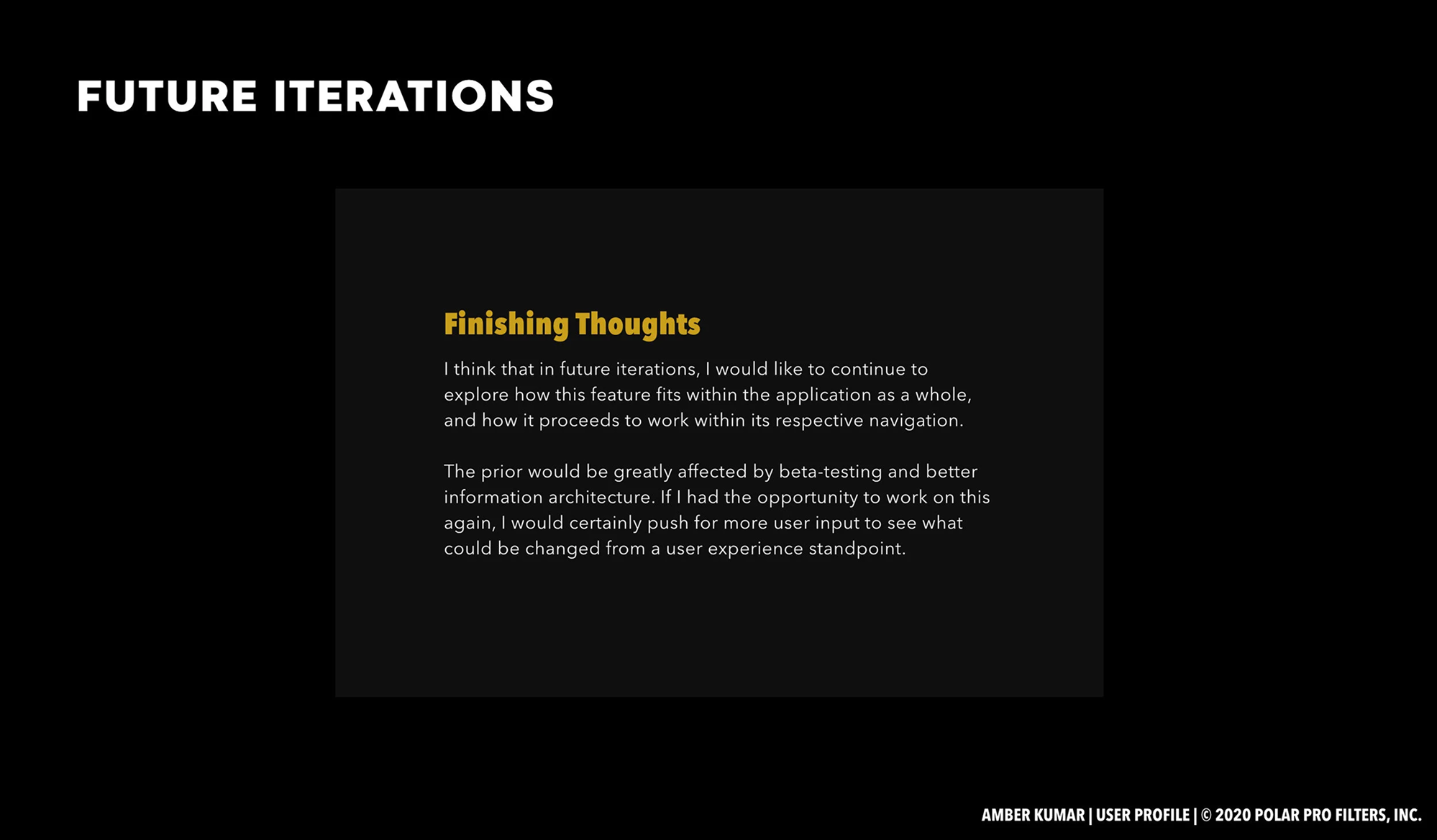 FUTURE ITERATIONS

Finishing Thoughts

I think that in future iterations, I would like to continue to explore how this feature fits within the application as a whole, and how it proceeds to work within its respective navigation.

The prior would be greatly affected by beta-testing and better information architecture. If I had the opportunity to work on this again, I would certainly push for more user input to see what could be changed from a user experience standpoint.

AMBER KUMAR | USER PROFILE | © 2020 POLAR PRO FILTERS, INC.